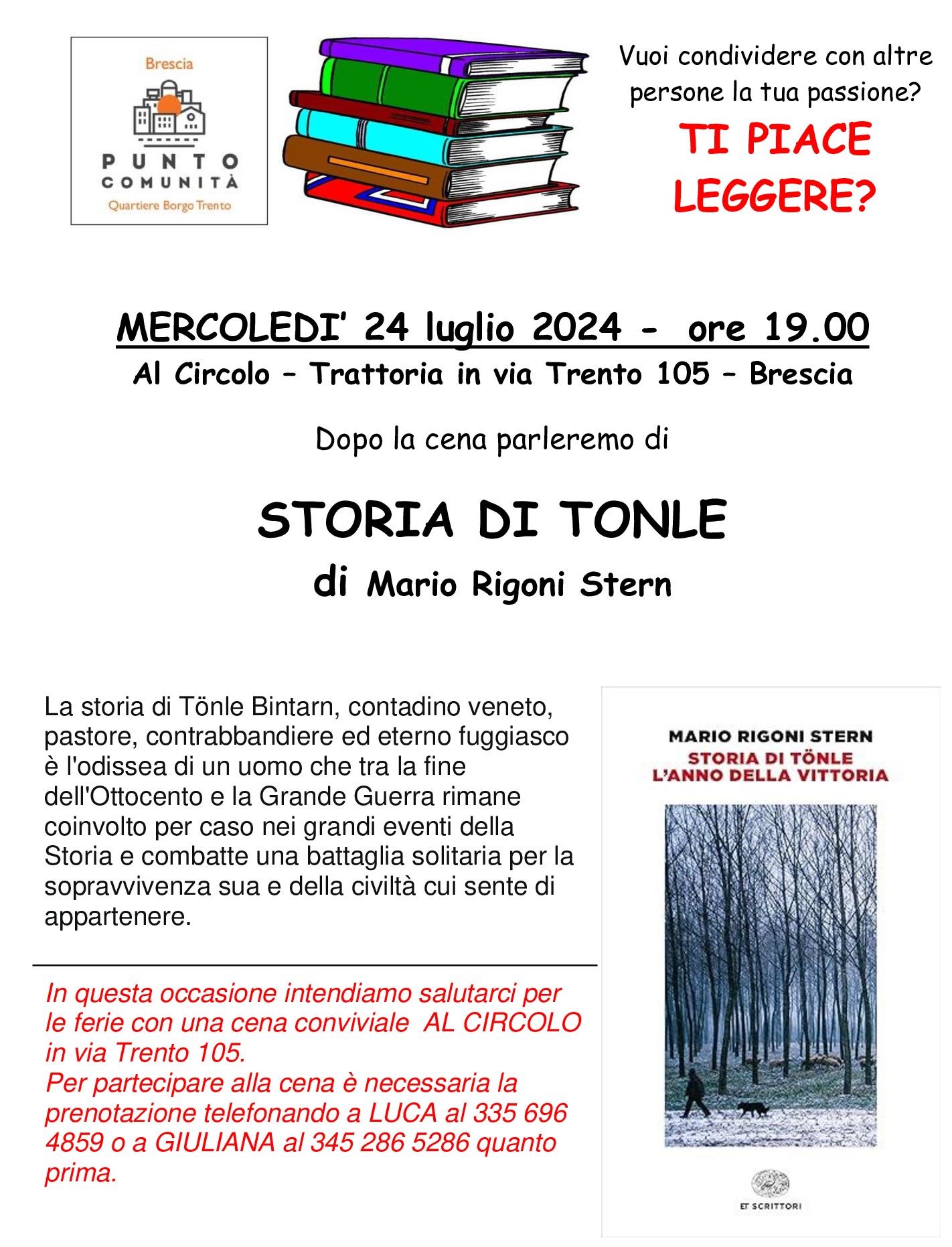 Brescia
PUNTO
COMUNITÀ
Quartiere Borgo Trento

Vuoi condividere con altre persone la tua passione?

TI PIACE LEGGERE?

MERCOLEDI' 24 luglio 2024 - ore 19.00

Al Circolo – Trattoria in via Trento 105 – Brescia

Dopo la cena parleremo di

STORIA DI TONLE

di Mario Rigoni Stern

La storia di Tönle Bintarn, contadino veneto, pastore, contrabbandiere ed eterno fuggiasco è l'odissea di un uomo che tra la fine dell'Ottocento e la Grande Guerra rimane coinvolto per caso nei grandi eventi della Storia e combatte una battaglia solitaria per la sopravvivenza sua e della civiltà cui sente di appartenere.

In questa occasione intendiamo salutarci per le ferie con una cena conviviale AL CIRCOLO in via Trento 105.
Per partecipare alla cena è necessaria la prenotazione telefonando a LUCA al 335 696 4859 o a GIULIANA al 345 286 5286 quanto prima.

MARIO RIGONI STERN
STORIA DI TÖNLE
L'ANNO DELLA VITTORIA

ET SCRITTORI